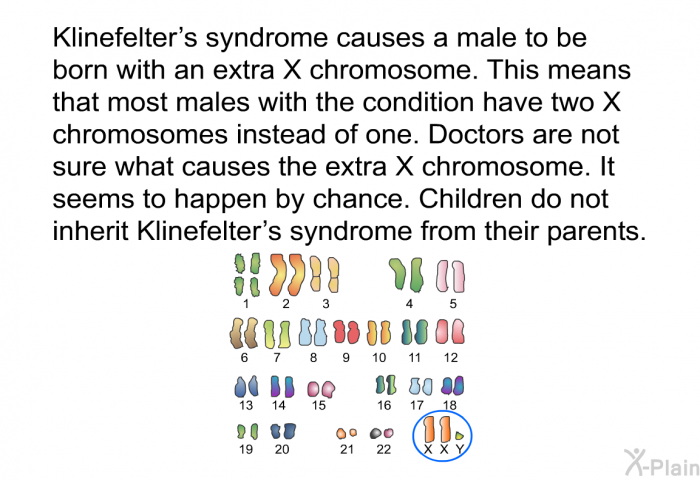 Klinefelter’s syndrome causes a male to be born with an extra X chromosome. This means that most males with the condition have two X chromosomes instead of one. Doctors are not sure what causes the extra X chromosome. It seems to happen by chance. Children do not inherit Klinefelter’s syndrome from their parents.

1 2 3 4 5
6 7 8 9 10 11 12
13 14 15 16 17 18
19 20 21 22 X X Y

X-Plain